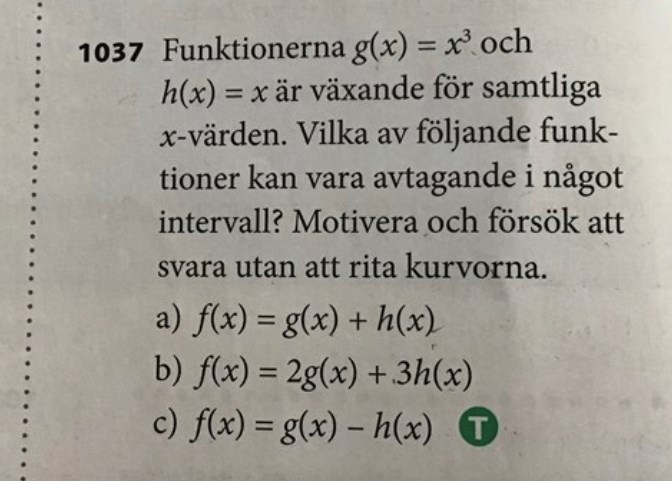 1037 Funktionerna $g(x) = x^3$ och $h(x) = x$ är växande för samtliga $x$-värden. Vilka av följande funktioner kan vara avtagande i något intervall? Motivera och försök att svara utan att rita kurvorna.

a) $f(x) = g(x) + h(x)$

b) $f(x) = 2g(x) + 3h(x)$

c) $f(x) = g(x) - h(x)$ T